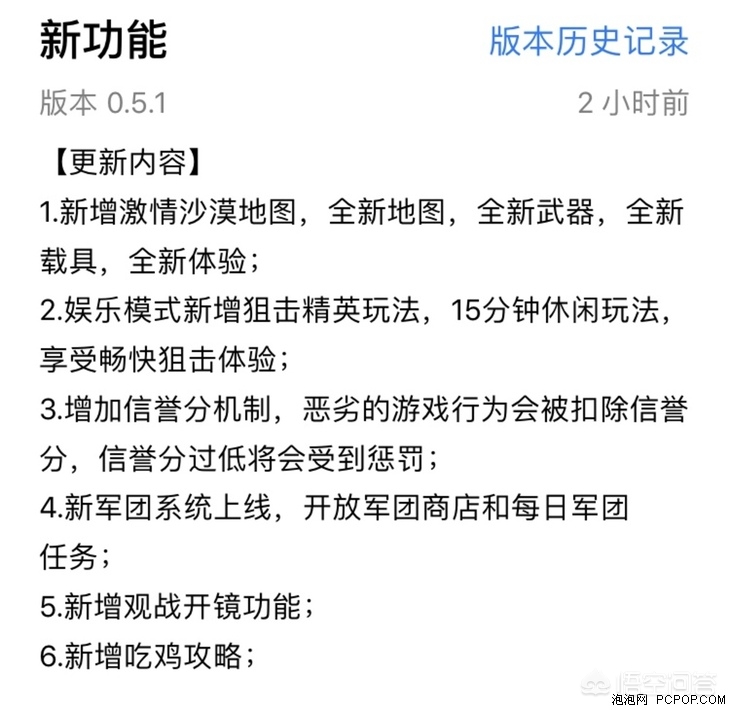 新功能

版本历史记录

版本 0.5.1

2 小时前

【更新内容】
1.新增激情沙漠地图，全新地图，全新武器，全新载具，全新体验；
2.娱乐模式新增狙击精英玩法，15分钟休闲玩法，享受畅快狙击体验；
3.增加信誉分机制，恶劣的游戏行为会被扣除信誉分，信誉分过低将会受到惩罚；
4.新军团系统上线，开放军团商店和每日军团任务；
5.新增观战开镜功能；
6.新增吃鸡攻略；

悟空问答

泡泡网 PCPOP.COM